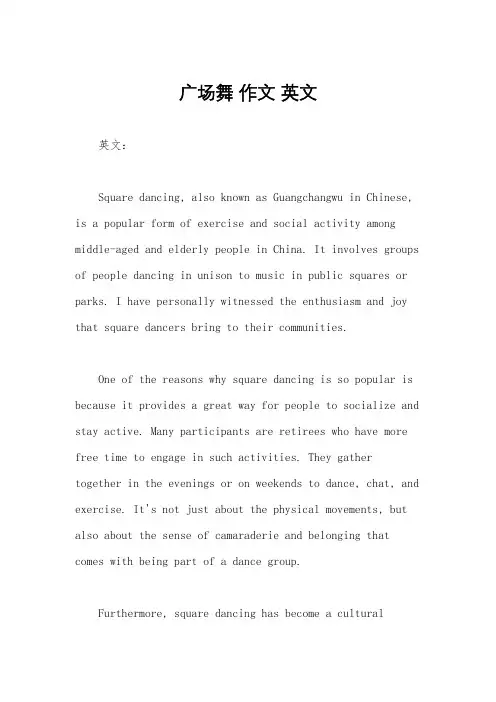 广场舞 作文 英文

英文：

Square dancing, also known as Guangchangwu in Chinese, is a popular form of exercise and social activity among middle-aged and elderly people in China. It involves groups of people dancing in unison to music in public squares or parks. I have personally witnessed the enthusiasm and joy that square dancers bring to their communities.

One of the reasons why square dancing is so popular is because it provides a great way for people to socialize and stay active. Many participants are retirees who have more free time to engage in such activities. They gather together in the evenings or on weekends to dance, chat, and exercise. It's not just about the physical movements, but also about the sense of camaraderie and belonging that comes with being part of a dance group.

Furthermore, square dancing has become a cultural